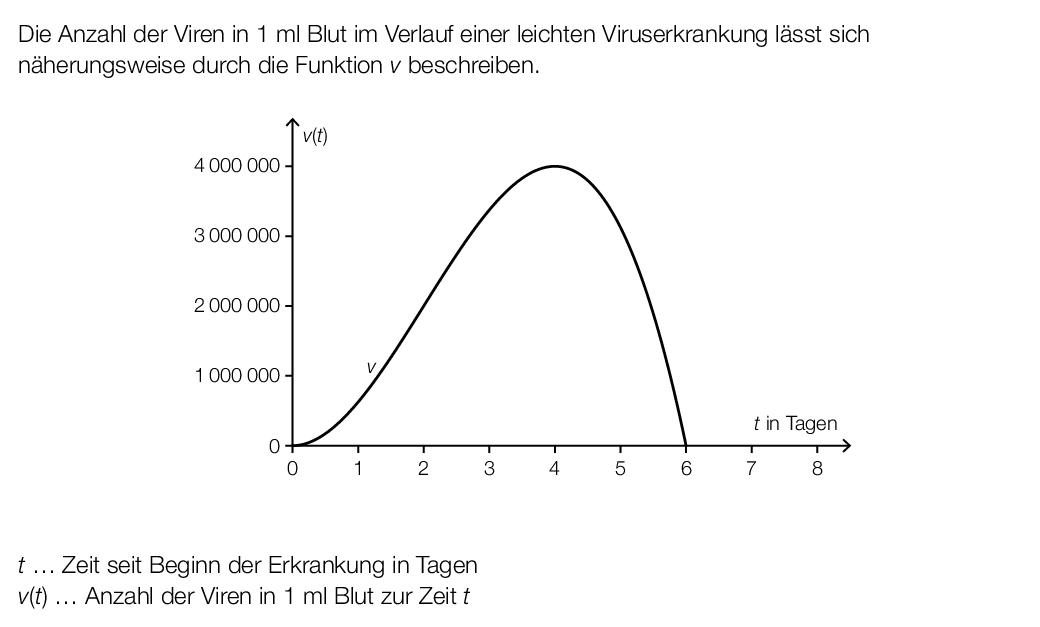 Die Anzahl der Viren in 1 ml Blut im Verlauf einer leichten Viruserkrankung lässt sich näherungsweise durch die Funktion $v$ beschreiben.

$v(t)$
4 000 000
3 000 000
2 000 000
1 000 000
0
$v$
$t$ in Tagen
0 1 2 3 4 5 6 7 8

$t$ … Zeit seit Beginn der Erkrankung in Tagen
$v(t)$ … Anzahl der Viren in 1 ml Blut zur Zeit $t$